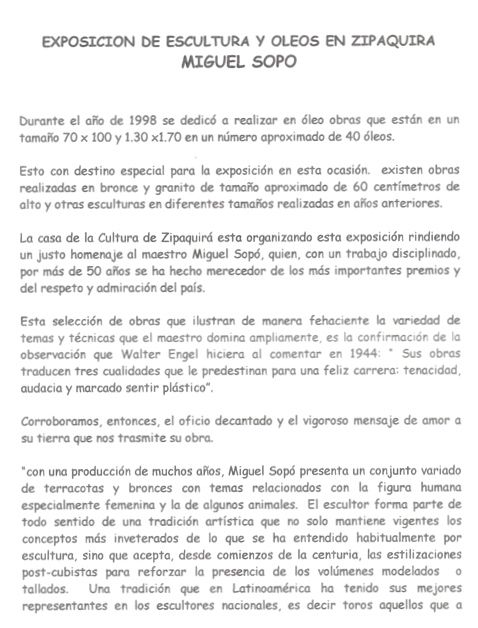 EXPOSICION DE ESCULTURA Y OLEOS EN ZIPAQUIRA
MIGUEL SOPO

Durante el año de 1998 se dedicó a realizar en óleo obras que están en un tamaño 70 x 100 y 1.30 x1.70 en un número aproximado de 40 óleos.

Esto con destino especial para la exposición en esta ocasión. existen obras realizadas en bronce y granito de tamaño aproximado de 60 centímetros de alto y otras esculturas en diferentes tamaños realizadas en años anteriores.

La casa de la Cultura de Zipaquirá esta organizando esta exposición rindiendo un justo homenaje al maestro Miguel Sopó, quien, con un trabajo disciplinado, por más de 50 años se ha hecho merecedor de los más importantes premios y del respeto y admiración del país.

Esta selección de obras que ilustran de manera fehaciente la variedad de temas y técnicas que el maestro domina ampliamente, es la confirmación de la observación que Walter Engel hiciera al comentar en 1944: " Sus obras traducen tres cualidades que le predestinan para una feliz carrera: tenacidad, audacia y marcado sentir plástico".

Corroboramos, entonces, el oficio decantado y el vigoroso mensaje de amor a su tierra que nos trasmite su obra.

"con una producción de muchos años, Miguel Sopó presenta un conjunto variado de terracotas y bronces con temas relacionados con la figura humana especialmente femenina y la de algunos animales. El escultor forma parte de todo sentido de una tradición artística que no solo mantiene vigentes los conceptos más inveterados de lo que se ha entendido habitualmente por escultura, sino que acepta, desde comienzos de la centuria, las estilizaciones post-cubistas para reforzar la presencia de los volúmenes modelados o tallados. Una tradición que en Latinoamérica ha tenido sus mejores representantes en los escultores nacionales, es decir toros aquellos que a